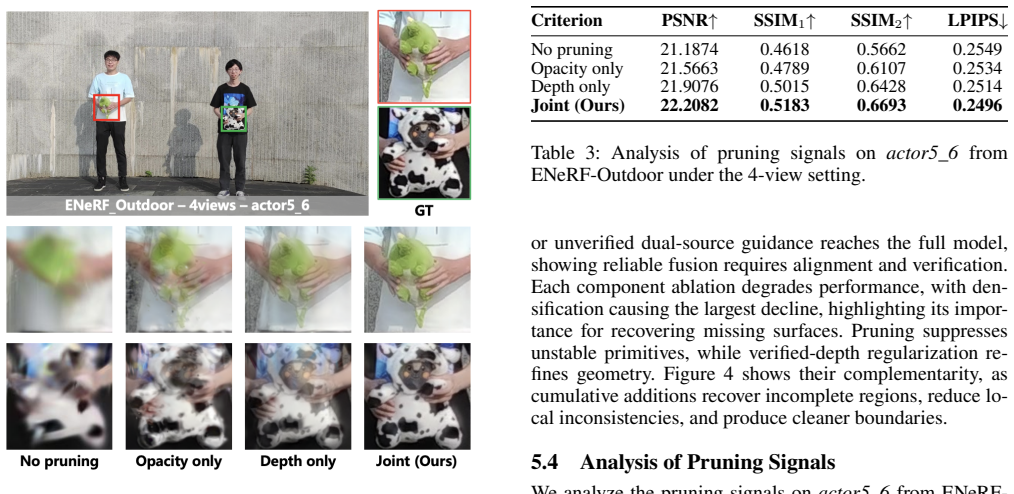 ENeRF_Outdoor – 4views – actor5_6

GT

No pruning
Opacity only
Depth only
Joint (Ours)

| Criterion | PSNR↑ | SSIM$_1$↑ | SSIM$_2$↑ | LPIPS↓ |
|---|---|---|---|---|
| No pruning | 21.1874 | 0.4618 | 0.5662 | 0.2549 |
| Opacity only | 21.5663 | 0.4789 | 0.6107 | 0.2534 |
| Depth only | 21.9076 | 0.5015 | 0.6428 | 0.2514 |
| **Joint (Ours)** | **22.2082** | **0.5183** | **0.6693** | **0.2496** |

Table 3: Analysis of pruning signals on *actor5_6* from ENeRF-Outdoor under the 4-view setting.

or unverified dual-source guidance reaches the full model, showing reliable fusion requires alignment and verification. Each component ablation degrades performance, with densification causing the largest decline, highlighting its importance for recovering missing surfaces. Pruning suppresses unstable primitives, while verified-depth regularization refines geometry. Figure 4 shows their complementarity, as cumulative additions recover incomplete regions, reduce local inconsistencies, and produce cleaner boundaries.

**5.4 Analysis of Pruning Signals**

We analyze the pruning signals on *actor5_6* from ENeRF-